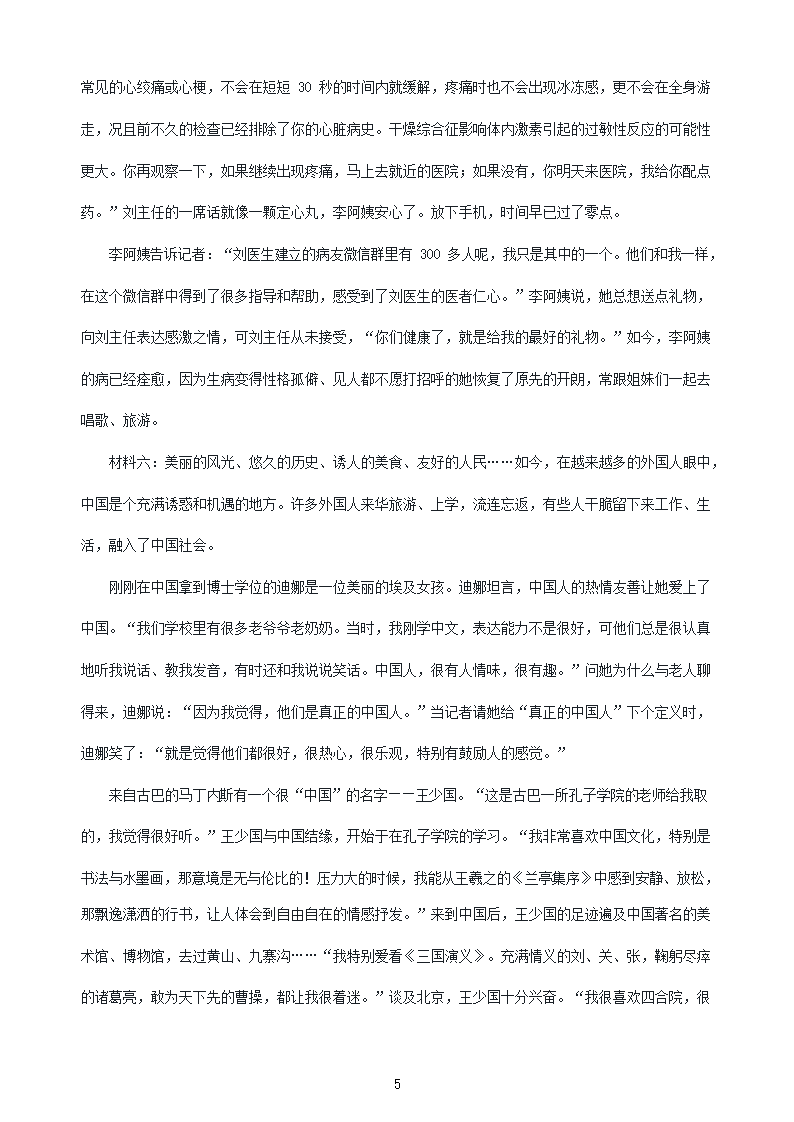 常见的心绞痛或心梗，不会在短短 30 秒的时间内就缓解，疼痛时也不会出现冰冻感，更不会在全身游走，况且前不久的检查已经排除了你的心脏病史。干燥综合征影响体内激素引起的过敏性反应的可能性更大。你再观察一下，如果继续出现疼痛，马上去就近的医院；如果没有，你明天来医院，我给你配点药。”刘主任的一席话就像一颗定心丸，李阿姨安心了。放下手机，时间早已过了零点。

李阿姨告诉记者：“刘医生建立的病友微信群里有 300 多人呢，我只是其中的一个。他们和我一样，在这个微信群中得到了很多指导和帮助，感受到了刘医生的医者仁心。”李阿姨说，她总想送点礼物，向刘主任表达感激之情，可刘主任从未接受，“你们健康了，就是给我的最好的礼物。”如今，李阿姨的病已经痊愈，因为生病变得性格孤僻、见人都不愿打招呼的她恢复了原先的开朗，常跟姐妹们一起去唱歌、旅游。

材料六：美丽的风光、悠久的历史、诱人的美食、友好的人民……如今，在越来越多的外国人眼中，中国是个充满诱惑和机遇的地方。许多外国人来华旅游、上学，流连忘返，有些人干脆留下来工作、生活，融入了中国社会。

刚刚在中国拿到博士学位的迪娜是一位美丽的埃及女孩。迪娜坦言，中国人的热情友善让她爱上了中国。“我们学校里有很多老爷爷老奶奶。当时，我刚学中文，表达能力不是很好，可他们总是很认真地听我说话、教我发音，有时还和我说说笑话。中国人，很有人情味，很有趣。”问她为什么与老人聊得来，迪娜说：“因为我觉得，他们是真正的中国人。”当记者请她给“真正的中国人”下个定义时，迪娜笑了：“就是觉得他们都很好，很热心，很乐观，特别有鼓励人的感觉。”

来自古巴的马丁内斯有一个很“中国”的名字——王少国。“这是古巴一所孔子学院的老师给我取的，我觉得很好听。”王少国与中国结缘，开始于在孔子学院的学习。“我非常喜欢中国文化，特别是书法与水墨画，那意境是无与伦比的！压力大的时候，我能从王羲之的《兰亭集序》中感到安静、放松，那飘逸潇洒的行书，让人体会到自由自在的情感抒发。”来到中国后，王少国的足迹遍及中国著名的美术馆、博物馆，去过黄山、九寨沟……“我特别爱看《三国演义》。充满情义的刘、关、张，鞠躬尽瘁的诸葛亮，敢为天下先的曹操，都让我很着迷。”谈及北京，王少国十分兴奋。“我很喜欢四合院，很

5